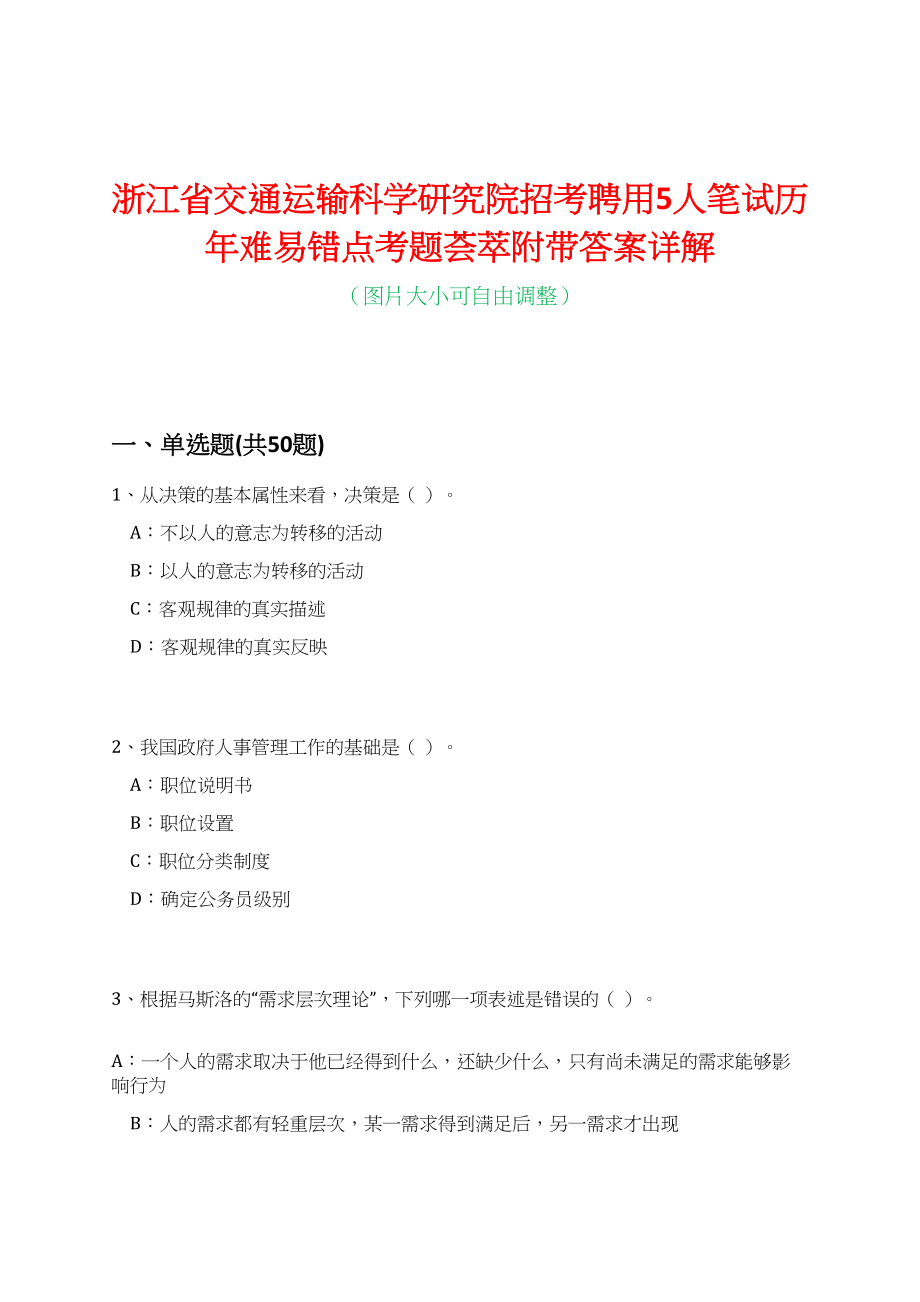 浙江省交通运输科学研究院招考聘用5人笔试历年难易错点考题荟萃附带答案详解

（图片大小可自由调整）

一、单选题(共50题)

1、从决策的基本属性来看，决策是（ ）。

A：不以人的意志为转移的活动

B：以人的意志为转移的活动

C：客观规律的真实描述

D：客观规律的真实反映

2、我国政府人事管理工作的基础是（ ）。

A：职位说明书

B：职位设置

C：职位分类制度

D：确定公务员级别

3、根据马斯洛的“需求层次理论”，下列哪一项表述是错误的（ ）。

A：一个人的需求取决于他已经得到什么，还缺少什么，只有尚未满足的需求能够影响行为

B：人的需求都有轻重层次，某一需求得到满足后，另一需求才出现